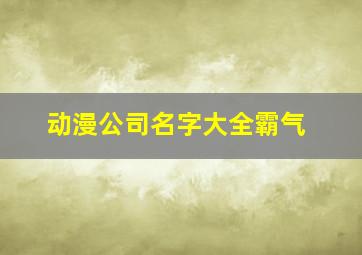 动漫公司名字大全霸气